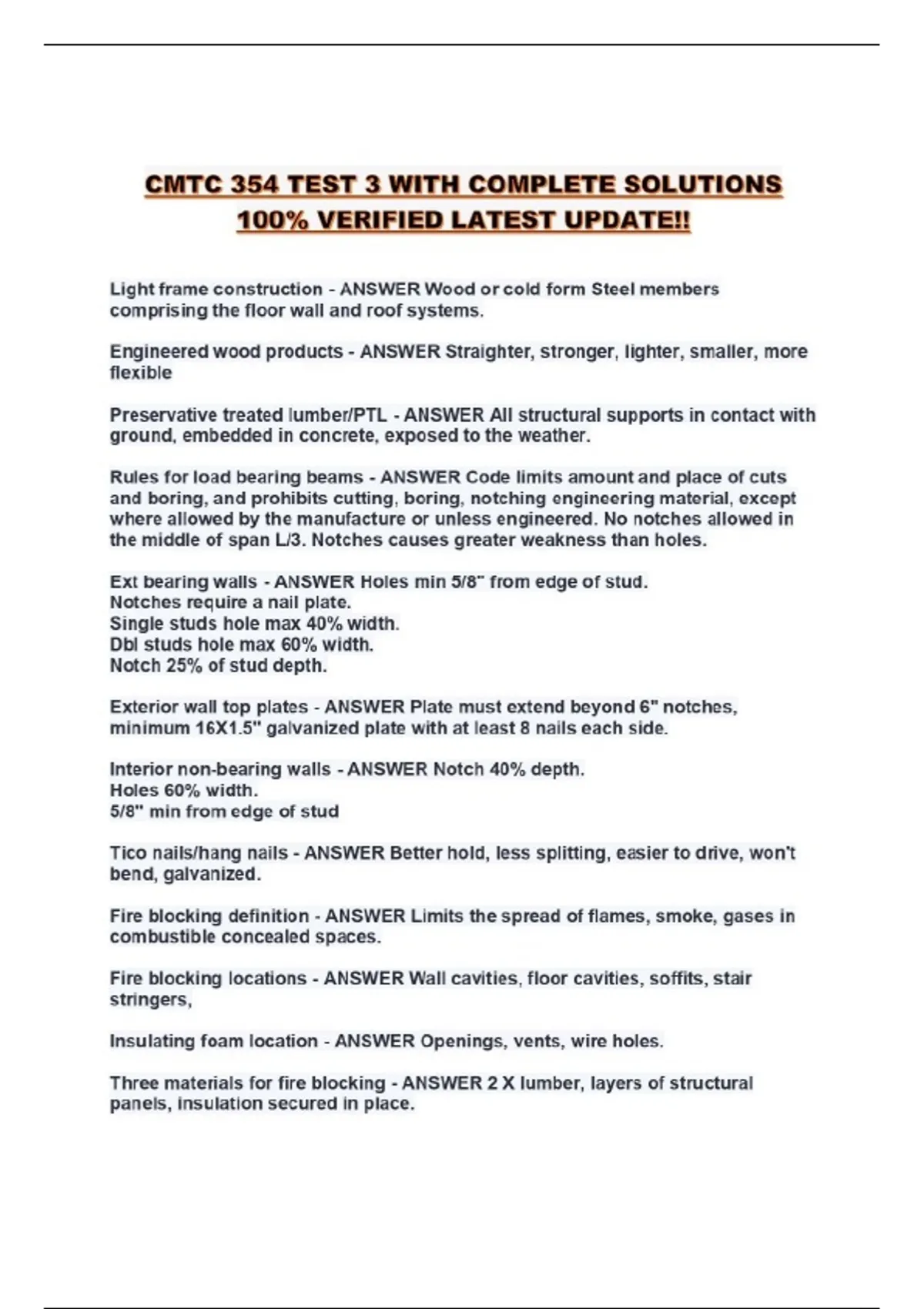 CMTC 354 TEST 3 WITH COMPLETE SOLUTIONS 100% VERIFIED LATEST UPDATE!!

Light frame construction - ANSWER Wood or cold form Steel members comprising the floor wall and roof systems.

Engineered wood products - ANSWER Straighter, stronger, lighter, smaller, more flexible

Preservative treated lumber/PTL - ANSWER All structural supports in contact with ground, embedded in concrete, exposed to the weather.

Rules for load bearing beams - ANSWER Code limits amount and place of cuts and boring, and prohibits cutting, boring, notching engineering material, except where allowed by the manufacture or unless engineered. No notches allowed in the middle of span L/3. Notches causes greater weakness than holes.

Ext bearing walls - ANSWER Holes min 5/8" from edge of stud.
Notches require a nail plate.
Single studs hole max 40% width.
Dbl studs hole max 60% width.
Notch 25% of stud depth.

Exterior wall top plates - ANSWER Plate must extend beyond 6" notches, minimum 16X1.5" galvanized plate with at least 8 nails each side.

Interior non-bearing walls - ANSWER Notch 40% depth.
Holes 60% width.
5/8" min from edge of stud

Tico nails/hang nails - ANSWER Better hold, less splitting, easier to drive, won't bend, galvanized.

Fire blocking definition - ANSWER Limits the spread of flames, smoke, gases in combustible concealed spaces.

Fire blocking locations - ANSWER Wall cavities, floor cavities, soffits, stair stringers,

Insulating foam location - ANSWER Openings, vents, wire holes.

Three materials for fire blocking - ANSWER 2 X lumber, layers of structural panels, insulation secured in place.